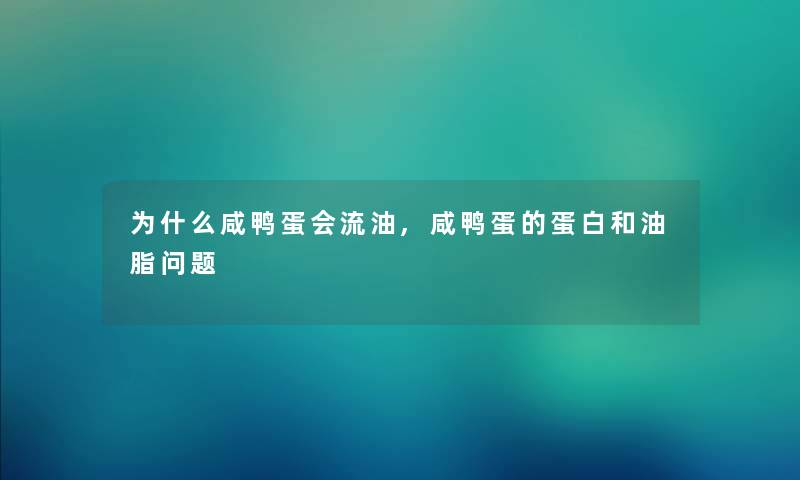 为什么咸鸭蛋会流油，咸鸭蛋的蛋白和油脂问题